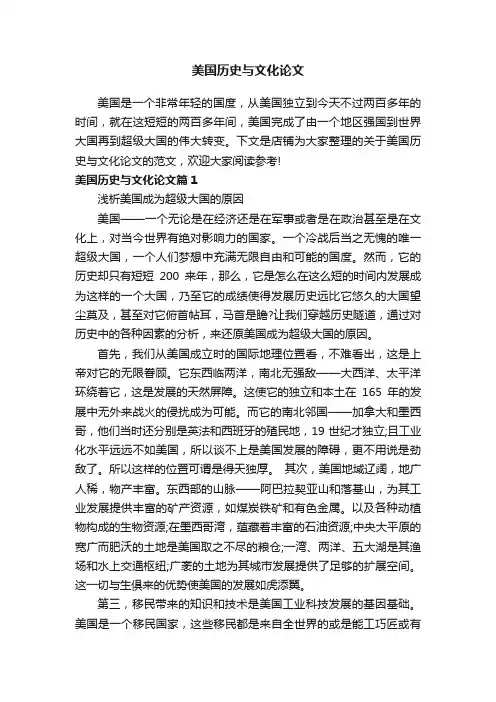 美国历史与文化论文

美国是一个非常年轻的国度，从美国独立到今天不过两百多年的时间，就在这短短的两百多年间，美国完成了由一个地区强国到世界大国再到超级大国的伟大转变。下文是店铺为大家整理的关于美国历史与文化论文的范文，欢迎大家阅读参考!

美国历史与文化论文篇1

浅析美国成为超级大国的原因

美国——一个无论是在经济还是在军事或者是在政治甚至是在文化上，对当今世界有绝对影响力的国家。一个冷战后当之无愧的唯一超级大国，一个人们梦想中充满无限自由和可能的国度。然而，它的历史却只有短短 200 来年，那么，它是怎么在这么短的时间内发展成为这样的一个大国，乃至它的成绩使得发展历史远比它悠久的大国望尘莫及，甚至对它俯首帖耳，马首是瞻?让我们穿越历史隧道，通过对历史中的各种因素的分析，来还原美国成为超级大国的原因。

首先，我们从美国成立时的国际地理位置看，不难看出，这是上帝对它的无限眷顾。它东西临两洋，南北无强敌——大西洋、太平洋环绕着它，这是发展的天然屏障。这使它的独立和本土在 165 年的发展中无外来战火的侵扰成为可能。而它的南北邻国——加拿大和墨西哥，他们当时还分别是英法和西班牙的殖民地，19 世纪才独立;且工业化水平远远不如美国，所以谈不上是美国发展的障碍，更不用说是劲敌了。所以这样的位置可谓是得天独厚。 其次，美国地域辽阔，地广人稀，物产丰富。东西部的山脉——阿巴拉契亚山和落基山，为其工业发展提供丰富的矿产资源，如煤炭铁矿和有色金属。以及各种动植物构成的生物资源;在墨西哥湾，蕴藏着丰富的石油资源;中央大平原的宽广而肥沃的土地是美国取之不尽的粮仓;一湾、两洋、五大湖是其渔场和水上交通枢纽;广袤的土地为其城市发展提供了足够的扩展空间。这一切与生俱来的优势使美国的发展如虎添翼。

第三，移民带来的知识和技术是美国工业科技发展的基因基础。美国是一个移民国家，这些移民都是来自全世界的或是能工巧匠或有